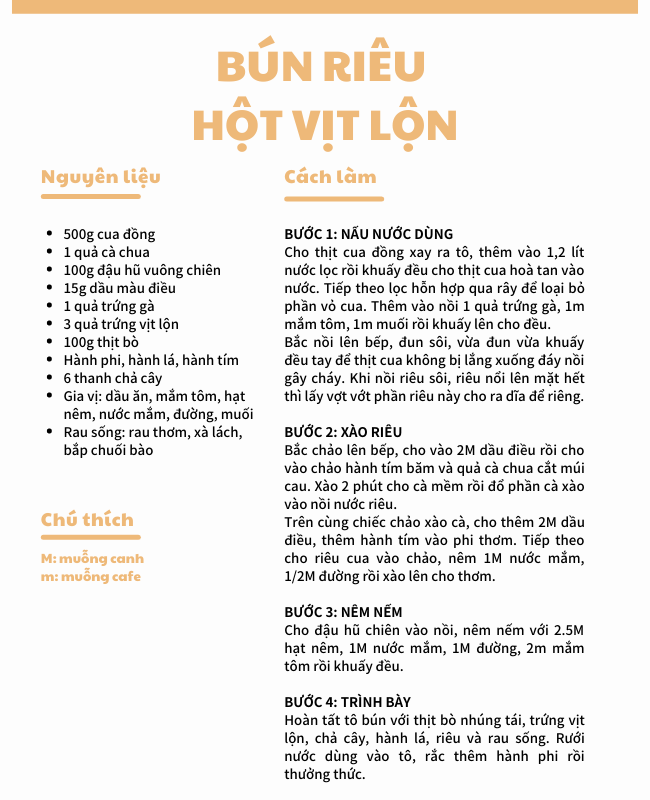 BÚN RIÊU
HỘT VỊT LỘN

Nguyên liệu

- 500g cua đồng
- 1 quả cà chua
- 100g đậu hũ vuông chiên
- 15g dầu màu điều
- 1 quả trứng gà
- 3 quả trứng vịt lộn
- 100g thịt bò
- Hành phi, hành lá, hành tím
- 6 thanh chả cây
- Gia vị: dầu ăn, mắm tôm, hạt nêm, nước mắm, đường, muối
- Rau sống: rau thơm, xà lách, bắp chuối bào

Chú thích

M: muỗng canh
m: muỗng cafe

Cách làm

BƯỚC 1: NẤU NƯỚC DÙNG
Cho thịt cua đồng xay ra tô, thêm vào 1,2 lít nước lọc rồi khuấy đều cho thịt cua hoà tan vào nước. Tiếp theo lọc hỗn hợp qua rây để loại bỏ phần vỏ cua. Thêm vào nồi 1 quả trứng gà, 1m mắm tôm, 1m muối rồi khuấy lên cho đều.
Bắc nồi lên bếp, đun sôi, vừa đun vừa khuấy đều tay để thịt cua không bị lắng xuống đáy nồi gây cháy. Khi nồi riêu sôi, riêu nổi lên mặt hết thì lấy vợt vớt phần riêu này cho ra dĩa để riêng.

BƯỚC 2: XÀO RIÊU
Bắc chảo lên bếp, cho vào 2M dầu điều rồi cho vào chảo hành tím băm và quả cà chua cắt múi cau. Xào 2 phút cho cà mềm rồi đổ phần cà xào vào nồi nước riêu.
Trên cùng chiếc chảo xào cà, cho thêm 2M dầu điều, thêm hành tím vào phi thơm. Tiếp theo cho riêu cua vào chảo, nêm 1M nước mắm, 1/2M đường rồi xào lên cho thơm.

BƯỚC 3: NÊM NẾM
Cho đậu hũ chiên vào nồi, nêm nếm với 2.5M hạt nêm, 1M nước mắm, 1M đường, 2m mắm tôm rồi khuấy đều.

BƯỚC 4: TRÌNH BÀY
Hoàn tất tô bún với thịt bò nhúng tái, trứng vịt lộn, chả cây, hành lá, riêu và rau sống. Rưới nước dùng vào tô, rắc thêm hành phi rồi thưởng thức.